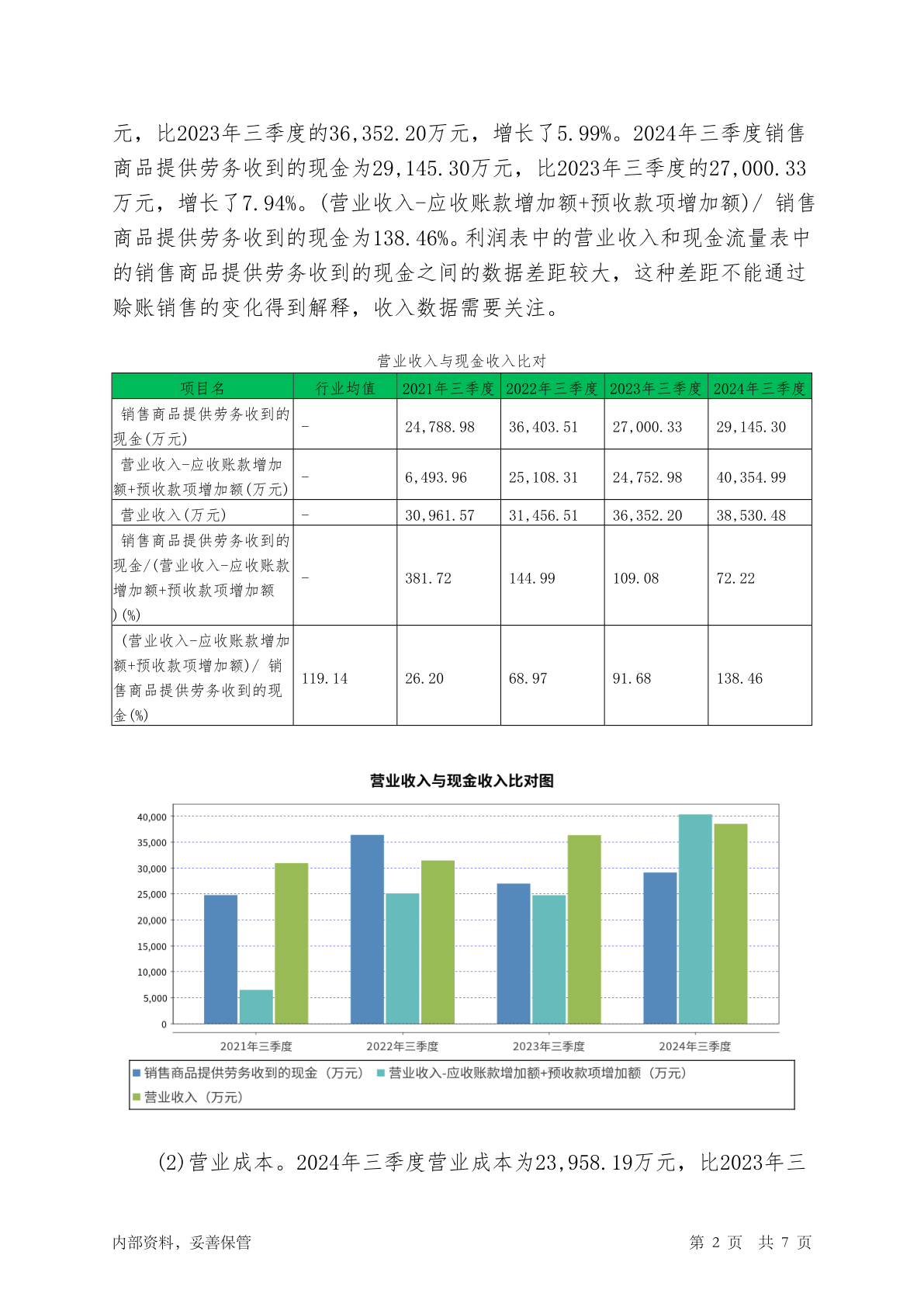 元，比2023年三季度的36,352.20万元，增长了5.99%。2024年三季度销售商品提供劳务收到的现金为29,145.30万元，比2023年三季度的27,000.33万元，增长了7.94%。(营业收入-应收账款增加额+预收款项增加额)/ 销售商品提供劳务收到的现金为138.46%。利润表中的营业收入和现金流量表中的销售商品提供劳务收到的现金之间的数据差距较大，这种差距不能通过赊账销售的变化得到解释，收入数据需要关注。

营业收入与现金收入比对

| 项目名 | 行业均值 | 2021年三季度 | 2022年三季度 | 2023年三季度 | 2024年三季度 |
|---|---|---|---|---|---|
| 销售商品提供劳务收到的现金(万元) | - | 24,788.98 | 36,403.51 | 27,000.33 | 29,145.30 |
| 营业收入-应收账款增加额+预收款项增加额(万元) | - | 6,493.96 | 25,108.31 | 24,752.98 | 40,354.99 |
| 营业收入(万元) | - | 30,961.57 | 31,456.51 | 36,352.20 | 38,530.48 |
| 销售商品提供劳务收到的现金/(营业收入-应收账款增加额+预收款项增加额)(%) | - | 381.72 | 144.99 | 109.08 | 72.22 |
| (营业收入-应收账款增加额+预收款项增加额)/ 销售商品提供劳务收到的现金(%) | 119.14 | 26.20 | 68.97 | 91.68 | 138.46 |

营业收入与现金收入比对图

40,000
35,000
30,000
25,000
20,000
15,000
10,000
5,000
0

2021年三季度 2022年三季度 2023年三季度 2024年三季度

销售商品提供劳务收到的现金（万元） 营业收入-应收账款增加额+预收款项增加额（万元）
营业收入（万元）

(2)营业成本。2024年三季度营业成本为23,958.19万元，比2023年三

内部资料，妥善保管 第 2 页 共 7 页